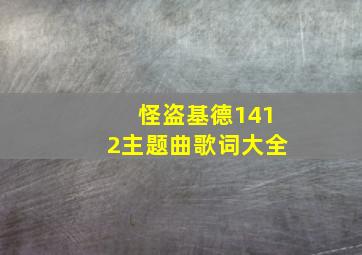 怪盗基德1412主题曲歌词大全